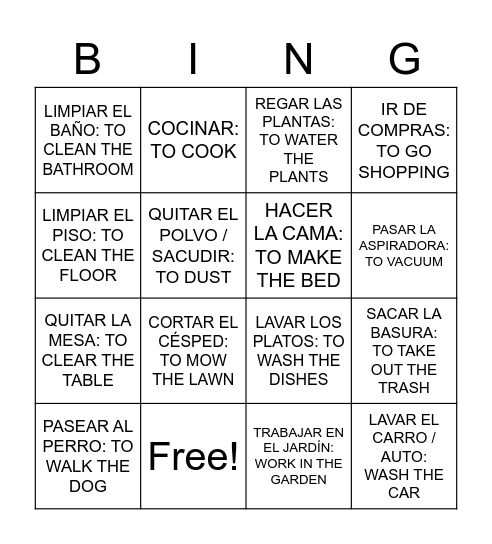 | B | I | N | G |
|---|---|---|---|
| LIMPIAR EL BAÑO: TO CLEAN THE BATHROOM | COCINAR: TO COOK | REGAR LAS PLANTAS: TO WATER THE PLANTS | IR DE COMPRAS: TO GO SHOPPING |
| LIMPIAR EL PISO: TO CLEAN THE FLOOR | QUITAR EL POLVO / SACUDIR: TO DUST | HACER LA CAMA: TO MAKE THE BED | PASAR LA ASPIRADORA: TO VACUUM |
| QUITAR LA MESA: TO CLEAR THE TABLE | CORTAR EL CÉSPED: TO MOW THE LAWN | LAVAR LOS PLATOS: TO WASH THE DISHES | SACAR LA BASURA: TO TAKE OUT THE TRASH |
| PASEAR AL PERRO: TO WALK THE DOG | Free! | TRABAJAR EN EL JARDÍN: WORK IN THE GARDEN | LAVAR EL CARRO / AUTO: WASH THE CAR |